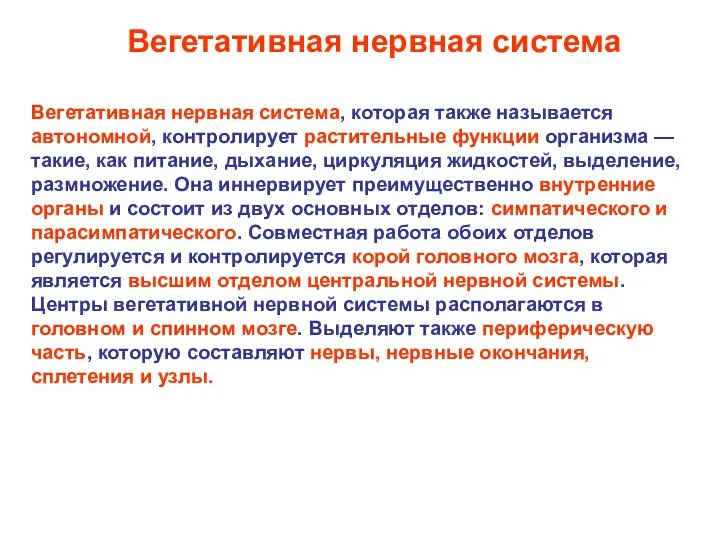 Вегетативная нервная система

Вегетативная нервная система, которая также называется автономной, контролирует растительные функции организма — такие, как питание, дыхание, циркуляция жидкостей, выделение, размножение. Она иннервирует преимущественно внутренние органы и состоит из двух основных отделов: симпатического и парасимпатического. Совместная работа обоих отделов регулируется и контролируется корой головного мозга, которая является высшим отделом центральной нервной системы. Центры вегетативной нервной системы располагаются в головном и спинном мозге. Выделяют также периферическую часть, которую составляют нервы, нервные окончания, сплетения и узлы.